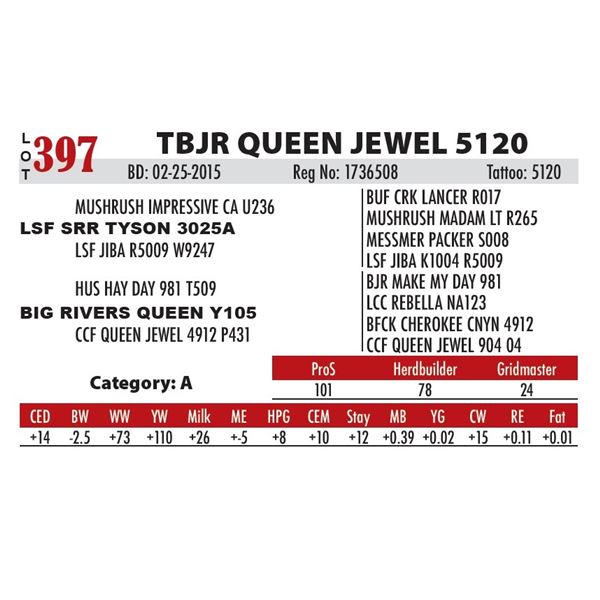 LOT 397 TBJR QUEEN JEWEL 5120

BD: 02-25-2015 Reg No: 1736508 Tattoo: 5120

MUSHRUSH IMPRESSIVE CA U236
LSF SRR TYSON 3025A
LSF JIBA R5009 W9247

HUS HAY DAY 981 T509
BIG RIVERS QUEEN Y105
CCF QUEEN JEWEL 4912 P431

BUF CRK LANCER R017
MUSHRUSH MADAM LT R265
MESSMER PACKER S008
LSF JIBA K1004 R5009
BJR MAKE MY DAY 981
LCC REBELLA NA123
BFCK CHEROKEE CNYN 4912
CCF QUEEN JEWEL 904 04

Category: A

| ProS | Herdbuilder | Gridmaster |
|---|---|---|
| 101 | 78 | 24 |

| CED | BW | WW | YW | Milk | ME | HPG | CEM | Stay | MB | YG | CW | RE | Fat |
|---|---|---|---|---|---|---|---|---|---|---|---|---|---|
| +14 | -2.5 | +73 | +110 | +26 | +-5 | +8 | +10 | +12 | +0.39 | +0.02 | +15 | +0.11 | +0.01 |